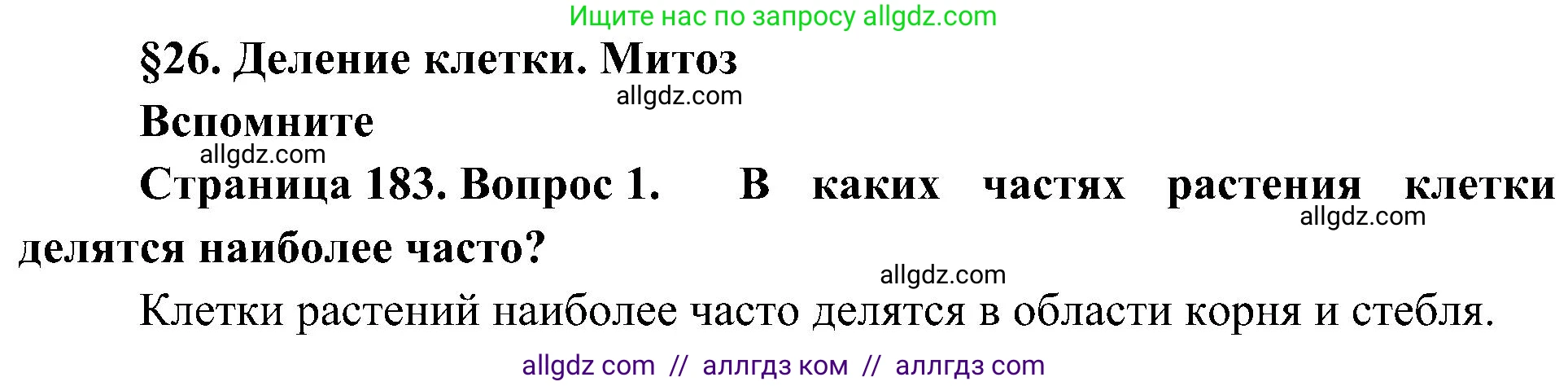 Ищите нас по запросу allgdz.com

§26. Деление клетки. Митоз

allgdz.com

Вспомните

allgdz.com

Страница 183. Вопрос 1. В каких частях растения клетки делятся наиболее часто?

allgdz.com

allgdz.com

Клетки растений наиболее часто делятся в области корня и стебля.

allgdz com // аллгдз ком // аллгдз com